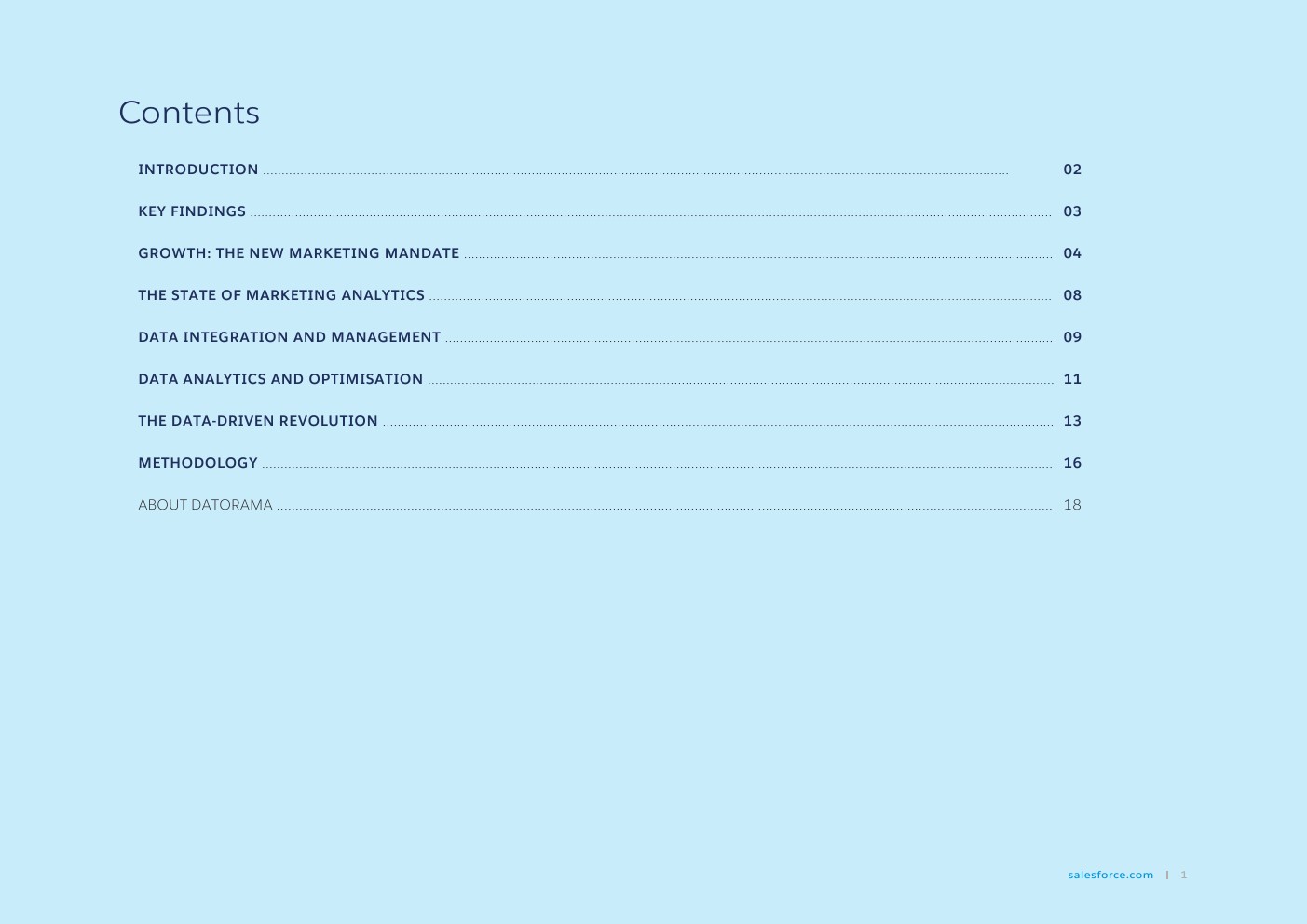 Contents

INTRODUCTION 02

KEY FINDINGS 03

GROWTH: THE NEW MARKETING MANDATE 04

THE STATE OF MARKETING ANALYTICS 08

DATA INTEGRATION AND MANAGEMENT 09

DATA ANALYTICS AND OPTIMISATION 11

THE DATA-DRIVEN REVOLUTION 13

METHODOLOGY 16

ABOUT DATORAMA 18

salesforce.com | 1